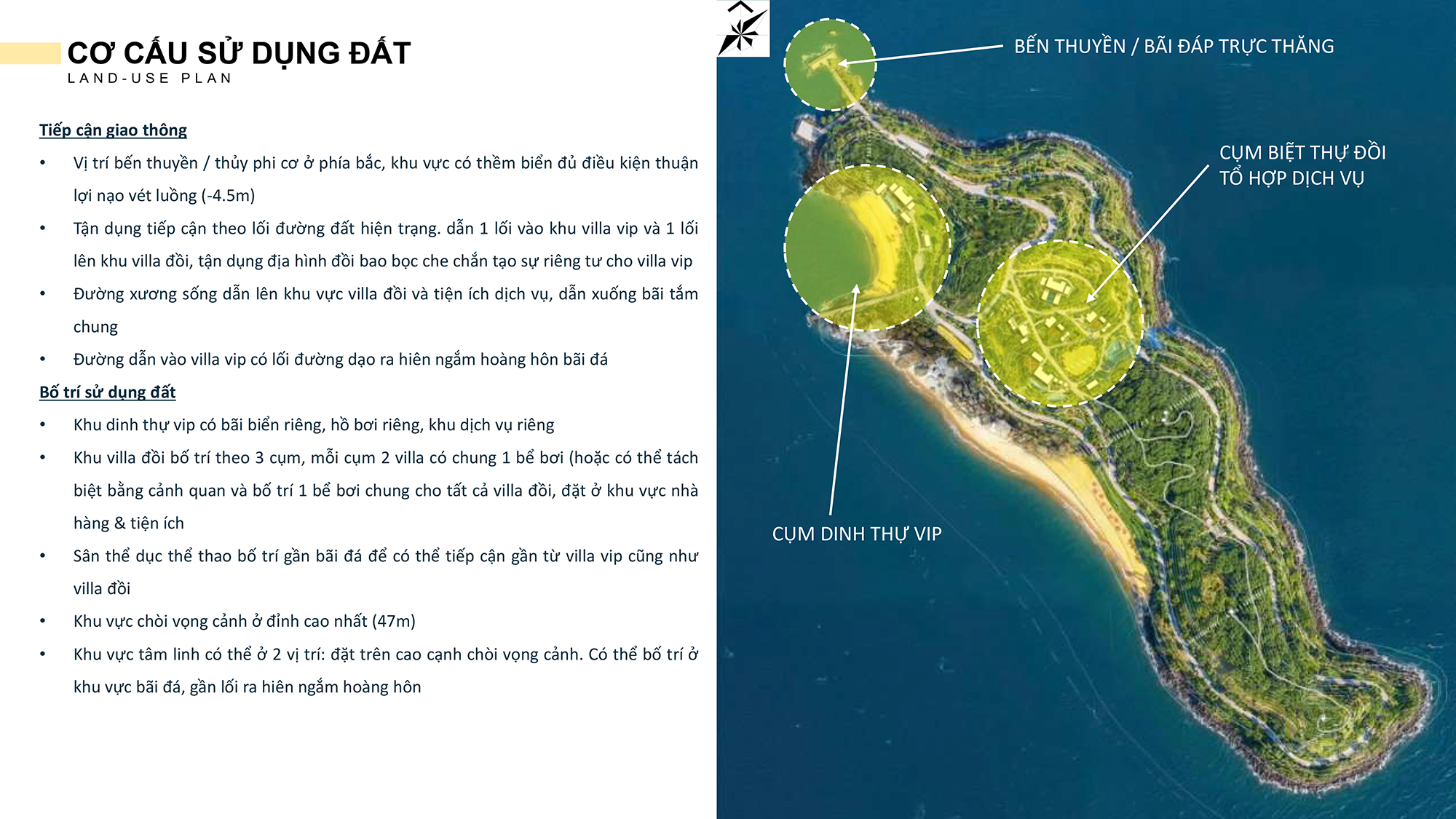 CƠ CẤU SỬ DỤNG ĐẤT
LAND-USE PLAN

Tiếp cận giao thông

• Vị trí bến thuyền / thủy phi cơ ở phía bắc, khu vực có thềm biển đủ điều kiện thuận lợi nạo vét luồng (-4.5m)
• Tận dụng tiếp cận theo lối đường đất hiện trạng. dẫn 1 lối vào khu villa vip và 1 lối lên khu villa đồi, tận dụng địa hình đồi bao bọc che chắn tạo sự riêng tư cho villa vip
• Đường xương sống dẫn lên khu vực villa đồi và tiện ích dịch vụ, dẫn xuống bãi tắm chung
• Đường dẫn vào villa vip có lối đường dạo ra hiên ngắm hoàng hôn bãi đá

Bố trí sử dụng đất

• Khu dinh thự vip có bãi biển riêng, hồ bơi riêng, khu dịch vụ riêng
• Khu villa đồi bố trí theo 3 cụm, mỗi cụm 2 villa có chung 1 bể bơi (hoặc có thể tách biệt bằng cảnh quan và bố trí 1 bể bơi chung cho tất cả villa đồi, đặt ở khu vực nhà hàng & tiện ích
• Sân thể dục thể thao bố trí gần bãi đá để có thể tiếp cận gần từ villa vip cũng như villa đồi
• Khu vực chòi vọng cảnh ở đỉnh cao nhất (47m)
• Khu vực tâm linh có thể ở 2 vị trí: đặt trên cao cạnh chòi vọng cảnh. Có thể bố trí ở khu vực bãi đá, gần lối ra hiên ngắm hoàng hôn

BẾN THUYỀN / BÃI ĐÁP TRỰC THĂNG

CỤM BIỆT THỰ ĐỒI
TỔ HỢP DỊCH VỤ

CỤM DINH THỰ VIP